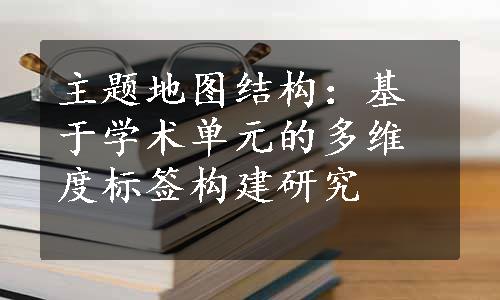 主题地图结构：基于学术单元的多维度标签构建研究